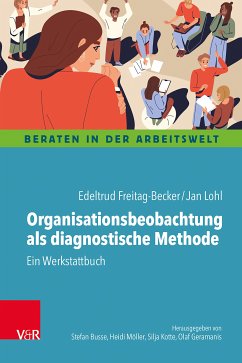 BERATEN IN DER ARBEITSWELT

Edeltrud Freitag-Becker / Jan Lohl

Organisationsbeobachtung als diagnostische Methode

Ein Werkstattbuch

V&R

Herausgegeben von
Stefan Busse, Heidi Möller, Silja Kotte, Olaf Geramanis